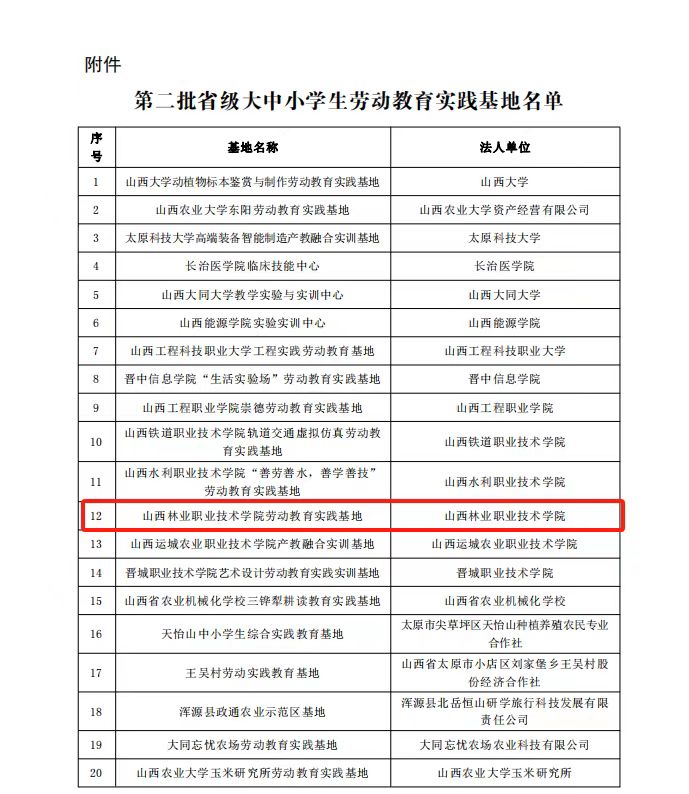 附件

第二批省级大中小学生劳动教育实践基地名单

| 序号 | 基地名称 | 法人单位 |
|---|---|---|
| 1 | 山西大学动植物标本鉴赏与制作劳动教育实践基地 | 山西大学 |
| 2 | 山西农业大学东阳劳动教育实践基地 | 山西农业大学资产经营有限公司 |
| 3 | 太原科技大学高端装备智能制造产教融合实训基地 | 太原科技大学 |
| 4 | 长治医学院临床技能中心 | 长治医学院 |
| 5 | 山西大同大学教学实验与实训中心 | 山西大同大学 |
| 6 | 山西能源学院实验实训中心 | 山西能源学院 |
| 7 | 山西工程科技职业大学工程实践劳动教育基地 | 山西工程科技职业大学 |
| 8 | 晋中信息学院“生活实验场”劳动教育实践基地 | 晋中信息学院 |
| 9 | 山西工程职业学院崇德劳动教育实践基地 | 山西工程职业学院 |
| 10 | 山西铁道职业技术学院轨道交通虚拟仿真劳动教育实践基地 | 山西铁道职业技术学院 |
| 11 | 山西水利职业技术学院“善劳善水，善学善技”劳动教育实践基地 | 山西水利职业技术学院 |
| 12 | 山西林业职业技术学院劳动教育实践基地 | 山西林业职业技术学院 |
| 13 | 山西运城农业职业技术学院产教融合实训基地 | 山西运城农业职业技术学院 |
| 14 | 晋城职业技术学院艺术设计劳动教育实践实训基地 | 晋城职业技术学院 |
| 15 | 山西省农业机械化学校三铧犁耕读教育实践基地 | 山西省农业机械化学校 |
| 16 | 天怡山中小学生综合实践教育基地 | 太原市尖草坪区天怡山种植养殖农民专业合作社 |
| 17 | 王吴村劳动实践教育基地 | 山西省太原市小店区刘家堡乡王吴村股份经济合作社 |
| 18 | 浑源县政通农业示范区基地 | 浑源县北岳恒山研学旅行科技发展有限责任公司 |
| 19 | 大同忘忧农场劳动教育实践基地 | 大同忘忧农场农业科技有限公司 |
| 20 | 山西农业大学玉米研究所劳动教育实践基地 | 山西农业大学玉米研究所 |